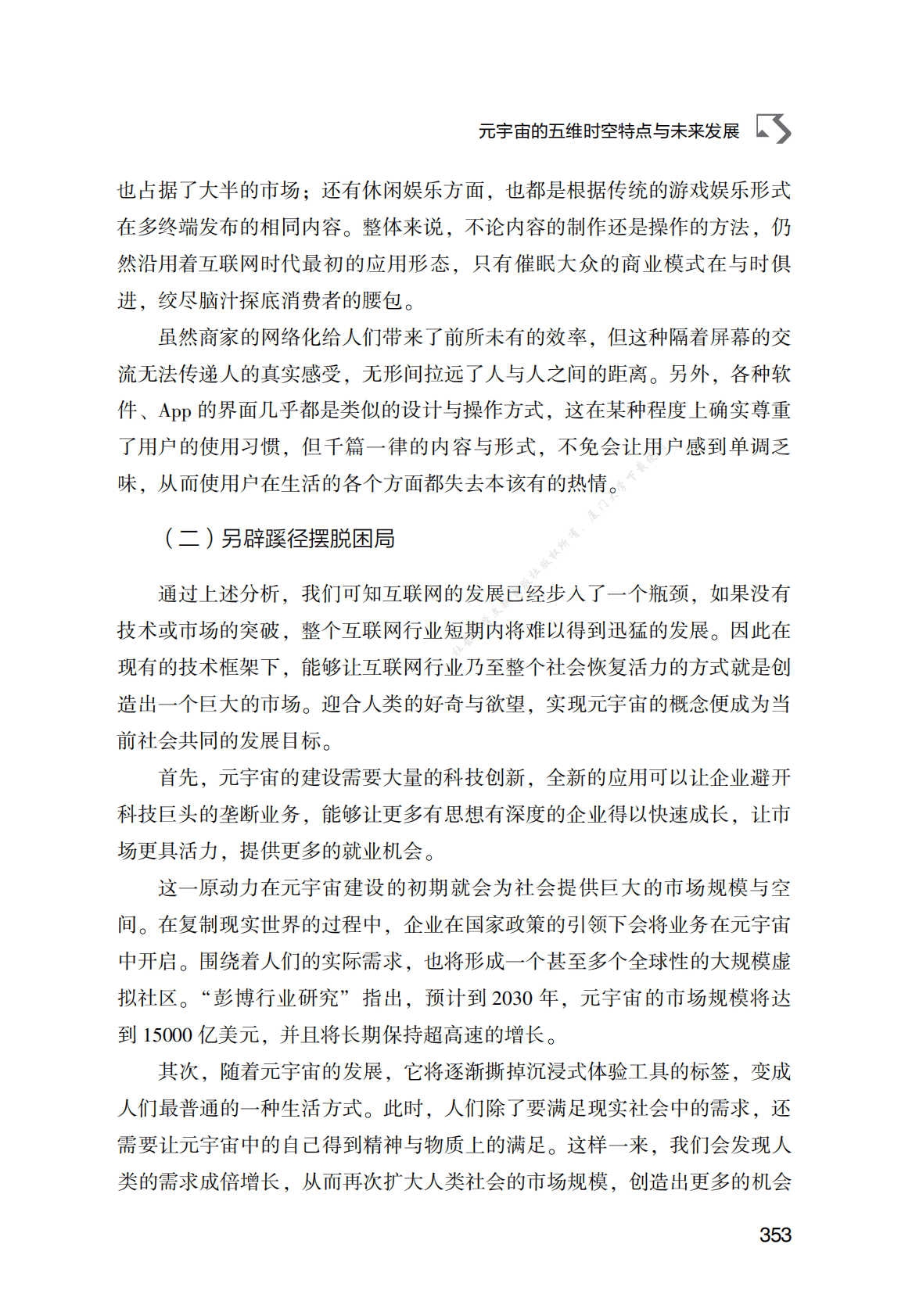 元宇宙的五维时空特点与未来发展

也占据了大半的市场；还有休闲娱乐方面，也都是根据传统的游戏娱乐形式在多终端发布的相同内容。整体来说，不论内容的制作还是操作的方法，仍然沿用着互联网时代最初的应用形态，只有催眠大众的商业模式在与时俱进，绞尽脑汁探底消费者的腰包。

虽然商家的网络化给人们带来了前所未有的效率，但这种隔着屏幕的交流无法传递人的真实感受，无形间拉远了人与人之间的距离。另外，各种软件、App 的界面几乎都是类似的设计与操作方式，这在某种程度上确实尊重了用户的使用习惯，但千篇一律的内容与形式，不免会让用户感到单调乏味，从而使用户在生活的各个方面都失去本该有的热情。

（二）另辟蹊径摆脱困局

通过上述分析，我们可知互联网的发展已经步入了一个瓶颈，如果没有技术或市场的突破，整个互联网行业短期内将难以得到迅猛的发展。因此在现有的技术框架下，能够让互联网行业乃至整个社会恢复活力的方式就是创造出一个巨大的市场。迎合人类的好奇与欲望，实现元宇宙的概念便成为当前社会共同的发展目标。

首先，元宇宙的建设需要大量的科技创新，全新的应用可以让企业避开科技巨头的垄断业务，能够让更多有思想有深度的企业得以快速成长，让市场更具活力，提供更多的就业机会。

这一原动力在元宇宙建设的初期就会为社会提供巨大的市场规模与空间。在复制现实世界的过程中，企业在国家政策的引领下会将业务在元宇宙中开启。围绕着人们的实际需求，也将形成一个甚至多个全球性的大规模虚拟社区。“彭博行业研究”指出，预计到 2030 年，元宇宙的市场规模将达到 15000 亿美元，并且将长期保持超高速的增长。

其次，随着元宇宙的发展，它将逐渐撕掉沉浸式体验工具的标签，变成人们最普通的一种生活方式。此时，人们除了要满足现实社会中的需求，还需要让元宇宙中的自己得到精神与物质上的满足。这样一来，我们会发现人类的需求成倍增长，从而再次扩大人类社会的市场规模，创造出更多的机会

353